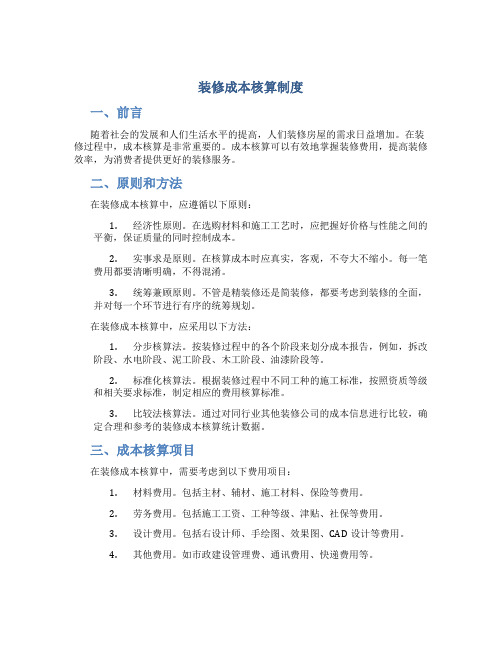 装修成本核算制度

一、前言

随着社会的发展和人们生活水平的提高，人们装修房屋的需求日益增加。在装修过程中，成本核算是非常重要的。成本核算可以有效地掌握装修费用，提高装修效率，为消费者提供更好的装修服务。

二、原则和方法

在装修成本核算中，应遵循以下原则：

1. 经济性原则。在选购材料和施工工艺时，应把握好价格与性能之间的平衡，保证质量的同时控制成本。

2. 实事求是原则。在核算成本时应真实，客观，不夸大不缩小。每一笔费用都要清晰明确，不得混淆。

3. 统筹兼顾原则。不管是精装修还是简装修，都要考虑到装修的全面，并对每一个环节进行有序的统筹规划。

在装修成本核算中，应采用以下方法：

1. 分步核算法。按装修过程中的各个阶段来划分成本报告，例如，拆改阶段、水电阶段、泥工阶段、木工阶段、油漆阶段等。

2. 标准化核算法。根据装修过程中不同工种的施工标准，按照资质等级和相关要求标准，制定相应的费用核算标准。

3. 比较法核算法。通过对同行业其他装修公司的成本信息进行比较，确定合理和参考的装修成本核算统计数据。

三、成本核算项目

在装修成本核算中，需要考虑到以下费用项目：

1. 材料费用。包括主材、辅材、施工材料、保险等费用。

2. 劳务费用。包括施工工资、工种等级、津贴、社保等费用。

3. 设计费用。包括右设计师、手绘图、效果图、CAD 设计等费用。

4. 其他费用。如市政建设管理费、通讯费用、快递费用等。